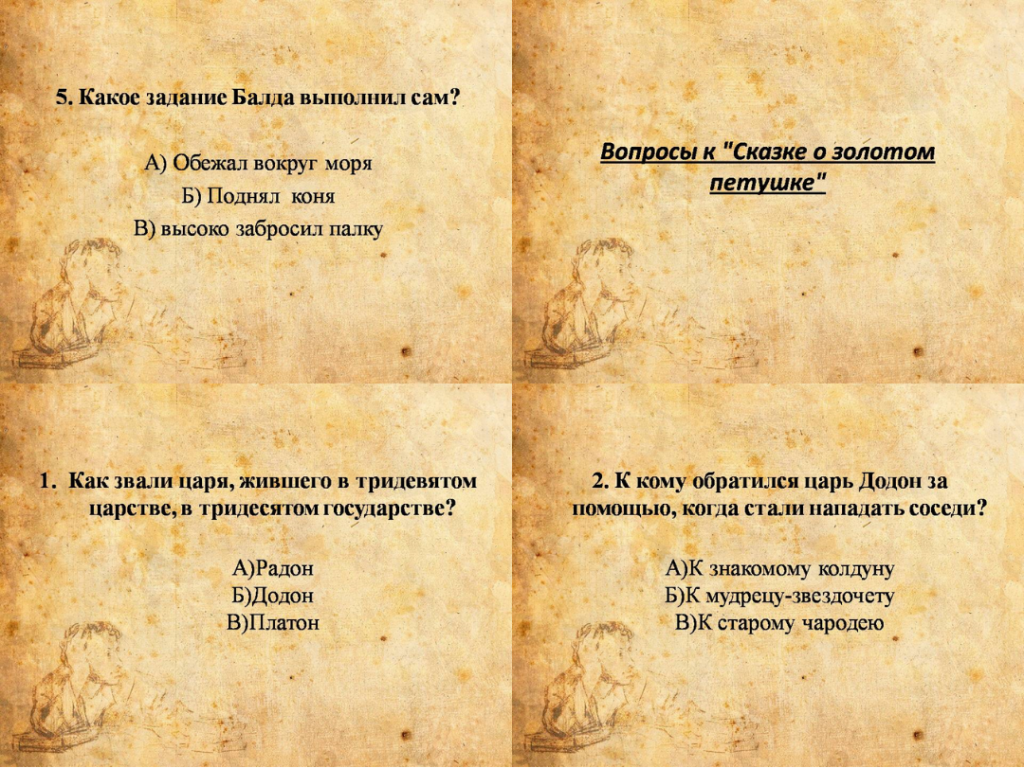 5. Какое задание Балда выполнил сам?

А) Обежал вокруг моря
Б) Поднял коня
В) высоко забросил палку

Вопросы к "Сказке о золотом петушке"

1. Как звали царя, жившего в тридевятом царстве, в тридесятом государстве?

А)Радон
Б)Додон
В)Платон

2. К кому обратился царь Додон за помощью, когда стали нападать соседи?

А)К знакомому колдуну
Б)К мудрецу-звездочету
В)К старому чародею